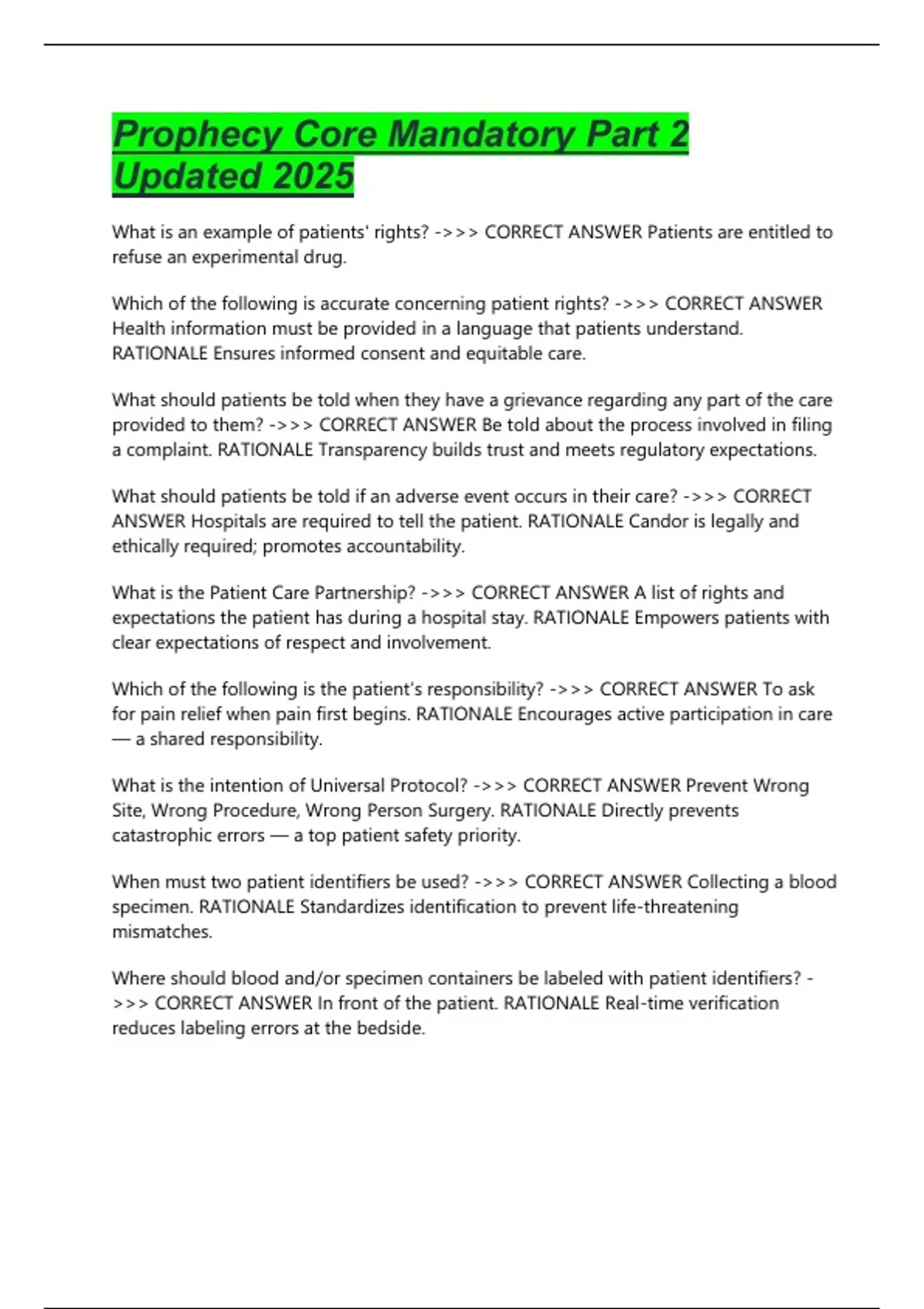 Prophecy Core Mandatory Part 2 Updated 2025

What is an example of patients' rights? ->>> CORRECT ANSWER Patients are entitled to refuse an experimental drug.

Which of the following is accurate concerning patient rights? ->>> CORRECT ANSWER Health information must be provided in a language that patients understand. RATIONALE Ensures informed consent and equitable care.

What should patients be told when they have a grievance regarding any part of the care provided to them? ->>> CORRECT ANSWER Be told about the process involved in filing a complaint. RATIONALE Transparency builds trust and meets regulatory expectations.

What should patients be told if an adverse event occurs in their care? ->>> CORRECT ANSWER Hospitals are required to tell the patient. RATIONALE Candor is legally and ethically required; promotes accountability.

What is the Patient Care Partnership? ->>> CORRECT ANSWER A list of rights and expectations the patient has during a hospital stay. RATIONALE Empowers patients with clear expectations of respect and involvement.

Which of the following is the patient's responsibility? ->>> CORRECT ANSWER To ask for pain relief when pain first begins. RATIONALE Encourages active participation in care — a shared responsibility.

What is the intention of Universal Protocol? ->>> CORRECT ANSWER Prevent Wrong Site, Wrong Procedure, Wrong Person Surgery. RATIONALE Directly prevents catastrophic errors — a top patient safety priority.

When must two patient identifiers be used? ->>> CORRECT ANSWER Collecting a blood specimen. RATIONALE Standardizes identification to prevent life-threatening mismatches.

Where should blood and/or specimen containers be labeled with patient identifiers? ->>> CORRECT ANSWER In front of the patient. RATIONALE Real-time verification reduces labeling errors at the bedside.